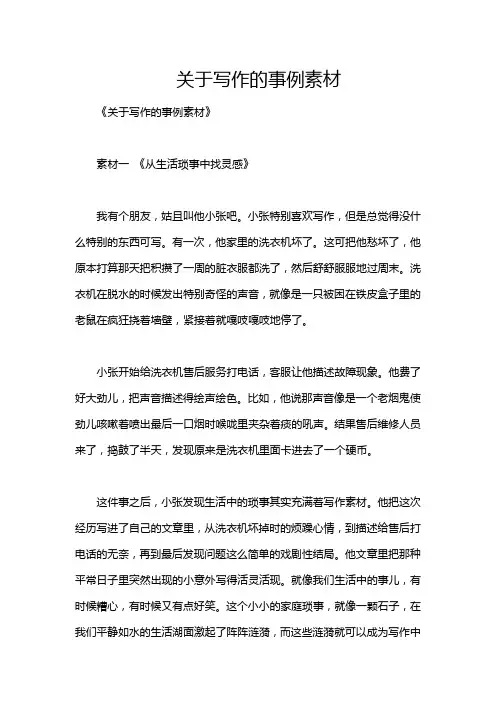 关于写作的事例素材

《关于写作的事例素材》

素材一 《从生活琐事中找灵感》

我有个朋友，姑且叫他小张吧。小张特别喜欢写作，但是总觉得没什么特别的东西可写。有一次，他家里的洗衣机坏了。这可把他愁坏了，他原本打算那天把积攒了一周的脏衣服都洗了，然后舒舒服服地过周末。洗衣机在脱水的时候发出特别奇怪的声音，就像是一只被困在铁皮盒子里的老鼠在疯狂挠着墙壁，紧接着就嘎吱嘎吱地停了。

小张开始给洗衣机售后服务打电话，客服让他描述故障现象。他费了好大劲儿，把声音描述得绘声绘色。比如，他说那声音像是一个老烟鬼使劲儿咳嗽着喷出最后一口烟时喉咙里夹杂着痰的吼声。结果售后维修人员来了，捣鼓了半天，发现原来是洗衣机里面卡进去了一个硬币。

这件事之后，小张发现生活中的琐事其实充满着写作素材。他把这次经历写进了自己的文章里，从洗衣机坏掉时的烦躁心情，到描述给售后打电话的无奈，再到最后发现问题这么简单的戏剧性结局。他文章里把那种平常日子里突然出现的小意外写得活灵活现。就像我们生活中的事儿，有时候糟心，有时候又有点好笑。这个小小的家庭琐事，就像一颗石子，在我们平静如水的生活湖面激起了阵阵涟漪，而这些涟漪就可以成为写作中